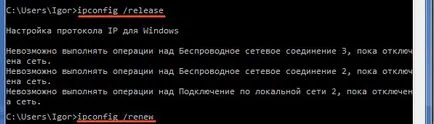 C:\Users\Igor>ipconfig /release

Настройка протокола IP для Windows

Невозможно выполнять операции над Беспроводное сетевое соединение 3, пока отключена сеть.
Невозможно выполнять операции над Беспроводное сетевое соединение 2, пока отключена сеть.
Невозможно выполнять операции над Подключение по локальной сети 2, пока отключена сеть.

C:\Users\Igor>ipconfig /renew